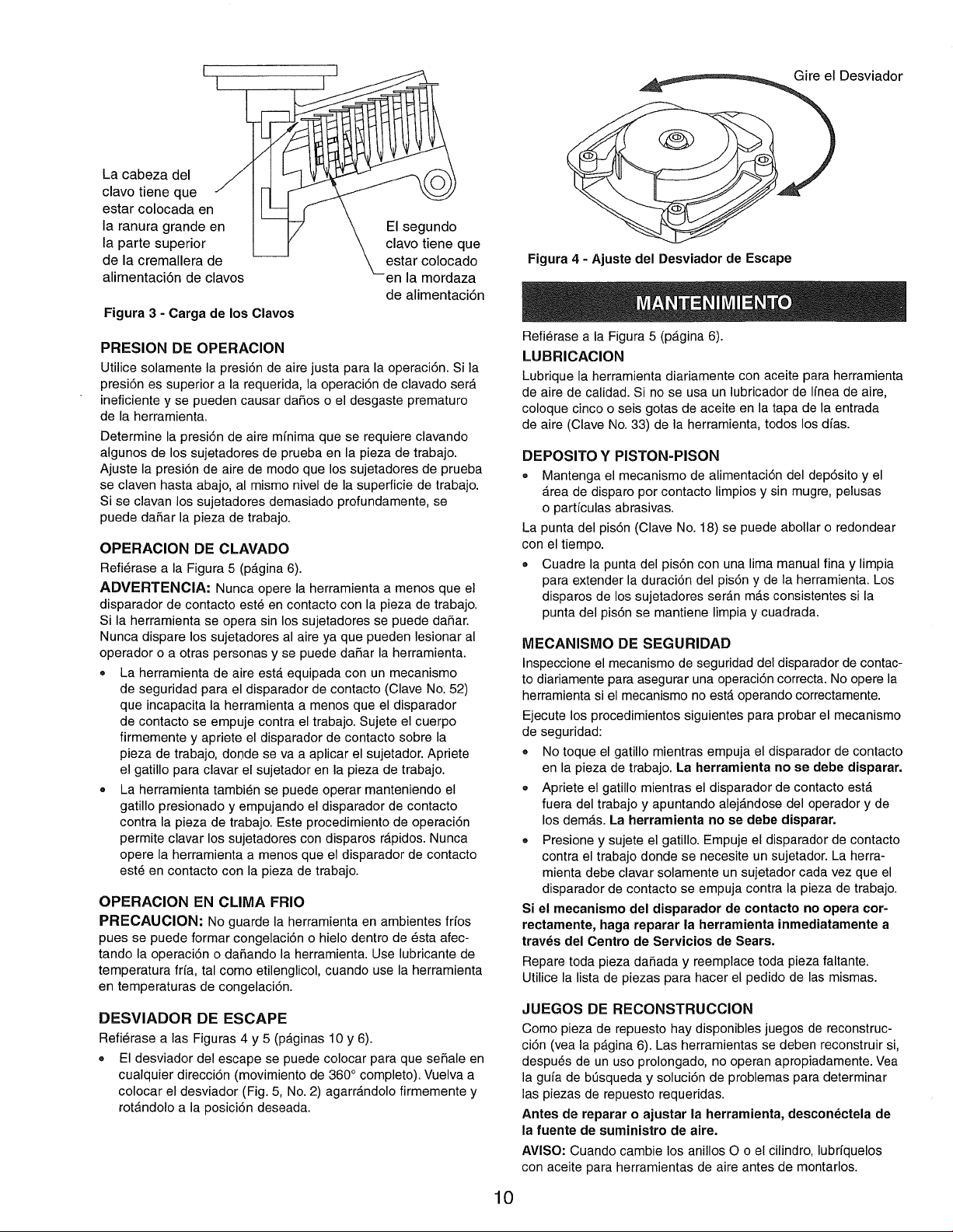 La cabeza del clavo tiene que estar colocada en la ranura grande en la parte superior de la cremallera de alimentación de clavos

El segundo clavo tiene que estar colocado en la mordaza de alimentación

Figura 3 - Carga de los Clavos

PRESION DE OPERACION

Utilice solamente la presión de aire justa para la operación. Si la presión es superior a la requerida, la operación de clavado será ineficiente y se pueden causar daños o el desgaste prematuro de la herramienta.

Determine la presión de aire mínima que se requiere clavando algunos de los sujetadores de prueba en la pieza de trabajo. Ajuste la presión de aire de modo que los sujetadores de prueba se claven hasta abajo, al mismo nivel de la superficie de trabajo. Si se clavan los sujetadores demasiado profundamente, se puede dañar la pieza de trabajo.

OPERACION DE CLAVADO

Refiérase a la Figura 5 (página 6).

ADVERTENCIA: Nunca opere la herramienta a menos que el disparador de contacto esté en contacto con la pieza de trabajo. Si la herramienta se opera sin los sujetadores se puede dañar. Nunca dispare los sujetadores al aire ya que pueden lesionar al operador o a otras personas y se puede dañar la herramienta.

• La herramienta de aire está equipada con un mecanismo de seguridad para el disparador de contacto (Clave No. 52) que incapacita la herramienta a menos que el disparador de contacto se empuje contra el trabajo. Sujete el cuerpo firmemente y apriete el disparador de contacto sobre la pieza de trabajo, donde se va a aplicar el sujetador. Apriete el gatillo para clavar el sujetador en la pieza de trabajo.

• La herramienta también se puede operar manteniendo el gatillo presionado y empujando el disparador de contacto contra la pieza de trabajo. Este procedimiento de operación permite clavar los sujetadores con disparos rápidos. Nunca opere la herramienta a menos que el disparador de contacto esté en contacto con la pieza de trabajo.

OPERACION EN CLIMA FRIO

PRECAUCION: No guarde la herramienta en ambientes fríos pues se puede formar congelación o hielo dentro de ésta afectando la operación o dañando la herramienta. Use lubricante de temperatura fría, tal como etilenglicol, cuando use la herramienta en temperaturas de congelación.

DESVIADOR DE ESCAPE

Refiérase a las Figuras 4 y 5 (páginas 10 y 6).

• El desviador del escape se puede colocar para que señale en cualquier dirección (movimiento de 360° completo). Vuelva a colocar el desviador (Fig. 5, No. 2) agarrándolo firmemente y rotándolo a la posición deseada.

Gire el Desviador

Figura 4 - Ajuste del Desviador de Escape

MANTENIMIENTO

Refiérase a la Figura 5 (página 6).

LUBRICACION

Lubrique la herramienta diariamente con aceite para herramienta de aire de calidad. Si no se usa un lubricador de línea de aire, coloque cinco o seis gotas de aceite en la tapa de la entrada de aire (Clave No. 33) de la herramienta, todos los días.

DEPOSITO Y PISTON-PISON

• Mantenga el mecanismo de alimentación del depósito y el área de disparo por contacto limpios y sin mugre, pelusas o partículas abrasivas.

La punta del pisón (Clave No. 18) se puede abollar o redondear con el tiempo.

• Cuadre la punta del pisón con una lima manual fina y limpia para extender la duración del pisón y de la herramienta. Los disparos de los sujetadores serán más consistentes si la punta del pisón se mantiene limpia y cuadrada.

MECANISMO DE SEGURIDAD

Inspeccione el mecanismo de seguridad del disparador de contacto diariamente para asegurar una operación correcta. No opere la herramienta si el mecanismo no está operando correctamente.

Ejecute los procedimientos siguientes para probar el mecanismo de seguridad:

• No toque el gatillo mientras empuja el disparador de contacto en la pieza de trabajo. La herramienta no se debe disparar.

• Apriete el gatillo mientras el disparador de contacto está fuera del trabajo y apuntando alejándose del operador y de los demás. La herramienta no se debe disparar.

• Presione y sujete el gatillo. Empuje el disparador de contacto contra el trabajo donde se necesite un sujetador. La herramienta debe clavar solamente un sujetador cada vez que el disparador de contacto se empuja contra la pieza de trabajo.

Si el mecanismo del disparador de contacto no opera correctamente, haga reparar la herramienta inmediatamente a través del Centro de Servicios de Sears.

Repare toda pieza dañada y reemplace toda pieza faltante. Utilice la lista de piezas para hacer el pedido de las mismas.

JUEGOS DE RECONSTRUCCION

Como pieza de repuesto hay disponibles juegos de reconstrucción (vea la página 6). Las herramientas se deben reconstruir si, después de un uso prolongado, no operan apropiadamente. Vea la guía de búsqueda y solución de problemas para determinar las piezas de repuesto requeridas.

Antes de reparar o ajustar la herramienta, desconéctela de la fuente de suministro de aire.

AVISO: Cuando cambie los anillos O o el cilindro, lubríquelos con aceite para herramientas de aire antes de montarlos.

10